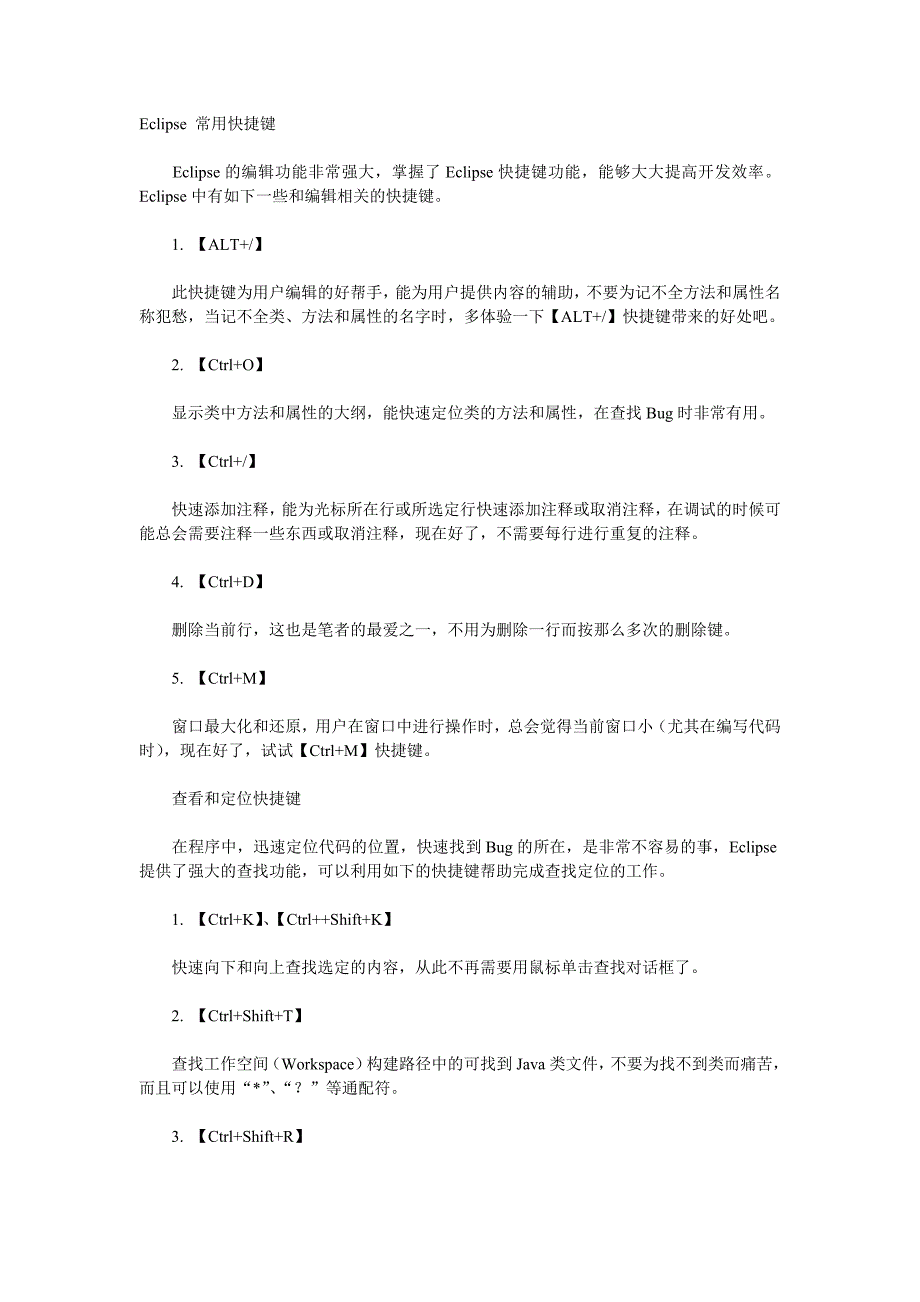 Eclipse 常用快捷键

Eclipse 的编辑功能非常强大，掌握了 Eclipse 快捷键功能，能够大大提高开发效率。Eclipse 中有如下一些和编辑相关的快捷键。

1. 【ALT+/】

此快捷键为用户编辑的好帮手，能为用户提供内容的辅助，不要为记不全方法和属性名称犯愁，当记不全类、方法和属性的名字时，多体验一下【ALT+/】快捷键带来的好处吧。

2. 【Ctrl+O】

显示类中方法和属性的大纲，能快速定位类的方法和属性，在查找 Bug 时非常有用。

3. 【Ctrl+/】

快速添加注释，能为光标所在行或所选定行快速添加注释或取消注释，在调试的时候可能总会需要注释一些东西或取消注释，现在好了，不需要每行进行重复的注释。

4. 【Ctrl+D】

删除当前行，这也是笔者的最爱之一，不用为删除一行而按那么多次的删除键。

5. 【Ctrl+M】

窗口最大化和还原，用户在窗口中进行操作时，总会觉得当前窗口小（尤其在编写代码时），现在好了，试试【Ctrl+M】快捷键。

查看和定位快捷键

在程序中，迅速定位代码的位置，快速找到 Bug 的所在，是非常不容易的事，Eclipse 提供了强大的查找功能，可以利用如下的快捷键帮助完成查找定位的工作。

1. 【Ctrl+K】、【Ctrl++Shift+K】

快速向下和向上查找选定的内容，从此不再需要用鼠标单击查找对话框了。

2. 【Ctrl+Shift+T】

查找工作空间（Workspace）构建路径中的可找到 Java 类文件，不要为找不到类而痛苦，而且可以使用“*”、“？”等通配符。

3. 【Ctrl+Shift+R】